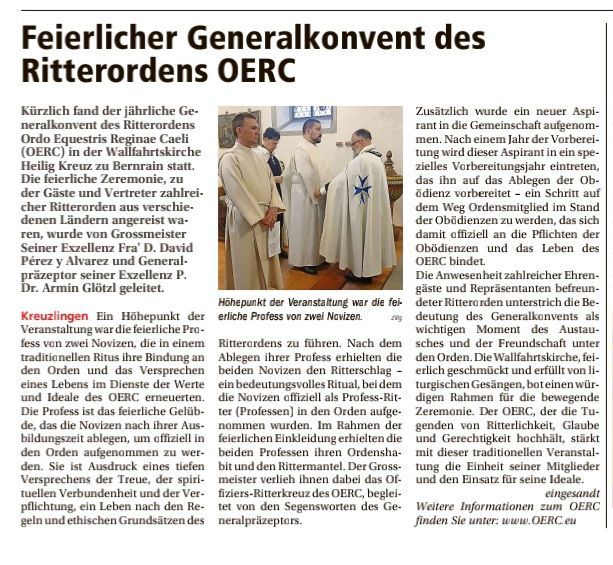 Feierlicher Generalkonvent des Ritterordens OERC

Kürzlich fand der jährliche Generalkonvent des Ritterordens Ordo Equestris Reginae Caeli (OERC) in der Wallfahrtskirche Heilig Kreuz zu Bernrain statt. Die feierliche Zeremonie, zu der Gäste und Vertreter zahlreicher Ritterorden aus verschiedenen Ländern angereist waren, wurde von Grossmeister Seiner Exzellenz Fra' D. David Pérez y Alvarez und Generalpräzeptor seiner Exzellenz P. Dr. Armin Glötzl geleitet.

Kreuzlingen Ein Höhepunkt der Veranstaltung war die feierliche Profess von zwei Novizen, die in einem traditionellen Ritus ihre Bindung an den Orden und das Versprechen eines Lebens im Dienste der Werte und Ideale des OERC erneuerten. Die Profess ist das feierliche Gelübde, das die Novizen nach ihrer Ausbildungszeit ablegen, um offiziell in den Orden aufgenommen zu werden. Sie ist Ausdruck eines tiefen Versprechens der Treue, der spirituellen Verbundenheit und der Verpflichtung, ein Leben nach den Regeln und ethischen Grundsätzen des

Höhepunkt der Veranstaltung war die feierliche Profess von zwei Novizen. zVg

Ritterordens zu führen. Nach dem Ablegen ihrer Profess erhielten die beiden Novizen den Ritterschlag – ein bedeutungsvolles Ritual, bei dem die Novizen offiziell als Profess-Ritter (Professen) in den Orden aufgenommen wurden. Im Rahmen der feierlichen Einkleidung erhielten die beiden Professen ihren Ordenshabit und den Rittermantel. Der Grossmeister verlieh ihnen dabei das Offiziers-Ritterkreuz des OERC, begleitet von den Segensworten des Generalpräzeptors.

Zusätzlich wurde ein neuer Aspirant in die Gemeinschaft aufgenommen. Nach einem Jahr der Vorbereitung wird dieser Aspirant in ein spezielles Vorbereitungsjahr eintreten, das ihn auf das Ablegen der Obödienz vorbereitet – ein Schritt auf dem Weg Ordensmitglied im Stand der Obödienzen zu werden, das sich damit offiziell an die Pflichten der Obödienzen und das Leben des OERC bindet.
Die Anwesenheit zahlreicher Ehrengäste und Repräsentanten befreundeter Ritterorden unterstrich die Bedeutung des Generalkonvents als wichtigen Moment des Austausches und der Freundschaft unter den Orden. Die Wallfahrtskirche, feierlich geschmückt und erfüllt von liturgischen Gesängen, bot einen würdigen Rahmen für die bewegende Zeremonie. Der OERC, der die Tugenden von Ritterlichkeit, Glaube und Gerechtigkeit hochhält, stärkt mit dieser traditionellen Veranstaltung die Einheit seiner Mitglieder und den Einsatz für seine Ideale.
eingesandt
Weitere Informationen zum OERC finden Sie unter: www.OERC.eu